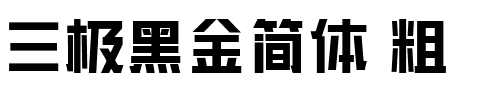 三极黑金简体 粗